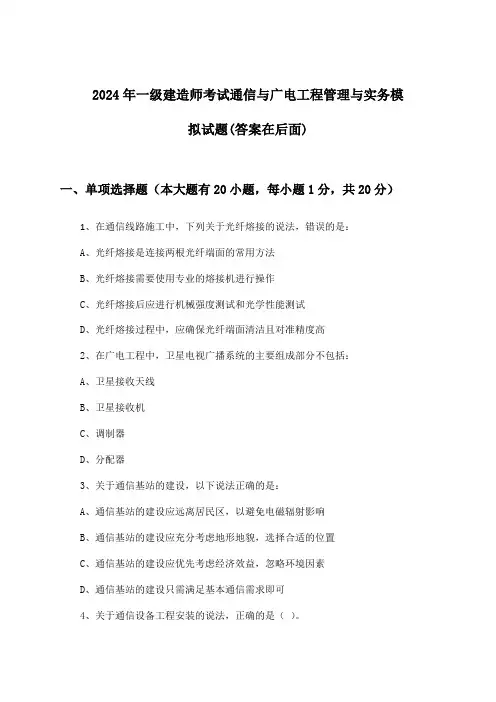 2024年一级建造师考试通信与广电工程管理与实务模拟试题(答案在后面)

一、单项选择题（本大题有20小题，每小题1分，共20分）

1、在通信线路施工中，下列关于光纤熔接的说法，错误的是：

A、光纤熔接是连接两根光纤端面的常用方法

B、光纤熔接需要使用专业的熔接机进行操作

C、光纤熔接后应进行机械强度测试和光学性能测试

D、光纤熔接过程中，应确保光纤端面清洁且对准精度高

2、在广电工程中，卫星电视广播系统的主要组成部分不包括：

A、卫星接收天线

B、卫星接收机

C、调制器

D、分配器

3、关于通信基站的建设，以下说法正确的是：

A、通信基站的建设应远离居民区，以避免电磁辐射影响

B、通信基站的建设应充分考虑地形地貌，选择合适的位置

C、通信基站的建设应优先考虑经济效益，忽略环境因素

D、通信基站的建设只需满足基本通信需求即可

4、关于通信设备工程安装的说法，正确的是（ ）。